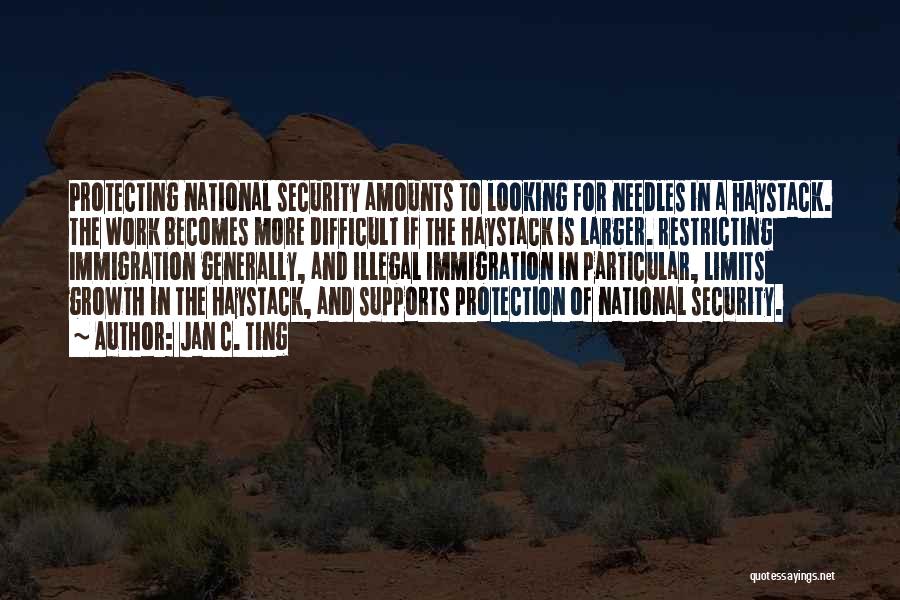 PROTECTING NATIONAL SECURITY AMOUNTS TO LOOKING FOR NEEDLES IN A HAYSTACK. THE WORK BECOMES MORE DIFFICULT IF THE HAYSTACK IS LARGER. RESTRICTING IMMIGRATION GENERALLY, AND ILLEGAL IMMIGRATION IN PARTICULAR, LIMITS GROWTH IN THE HAYSTACK, AND SUPPORTS PROTECTION OF NATIONAL SECURITY.

~ AUTHOR: JAN C. TING

quotessayings.net